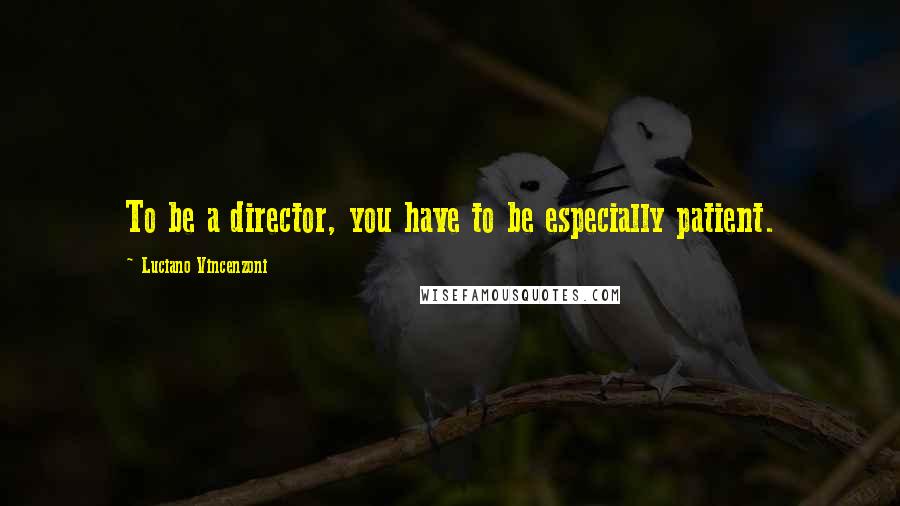 To be a director, you have to be especially patient.

~ Luciano Vincenzoni

WISEFAMOUSQUOTES.COM